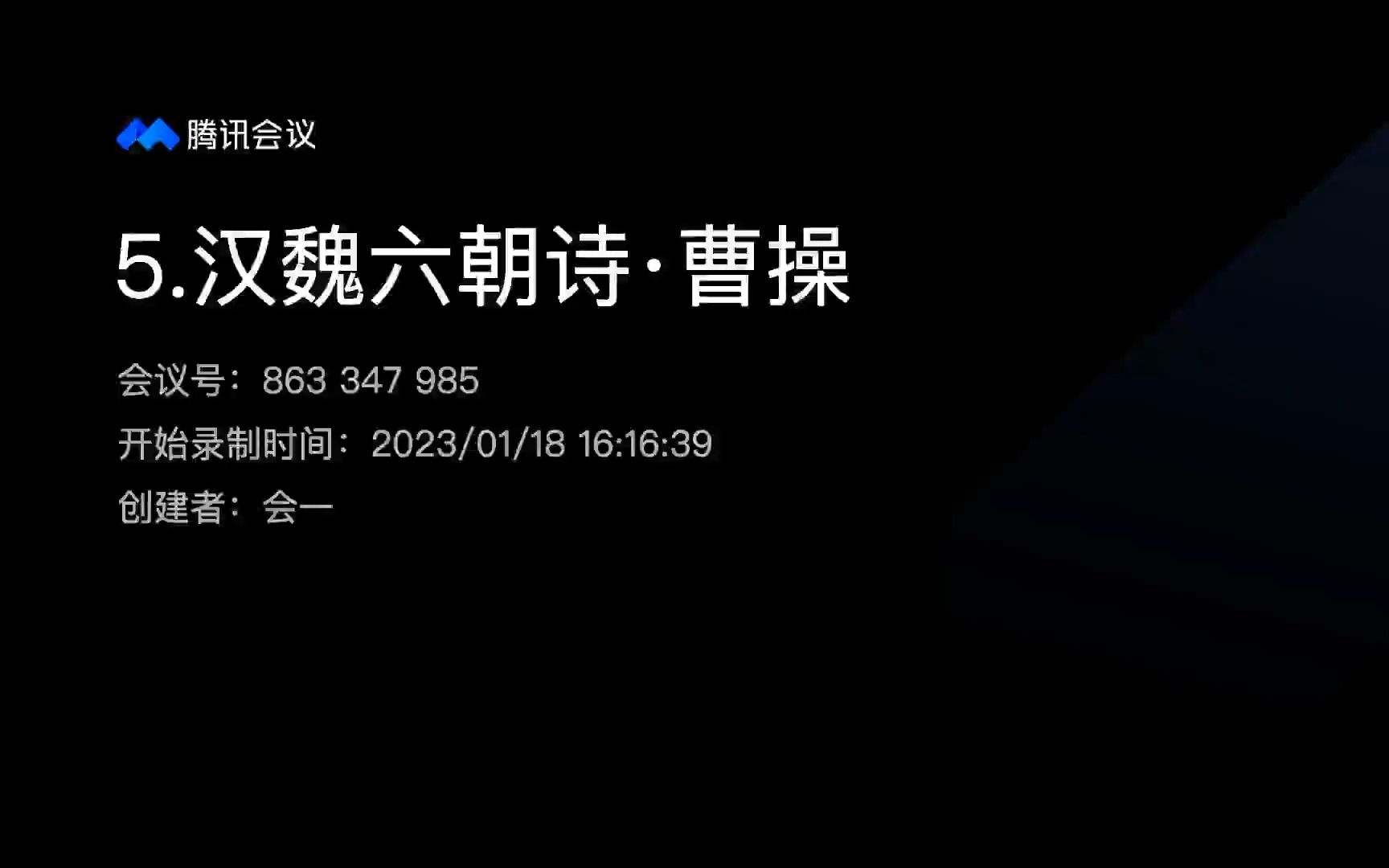 腾讯会议

5.汉魏六朝诗·曹操

会议号：863 347 985

开始录制时间：2023/01/18 16:16:39

创建者：会一